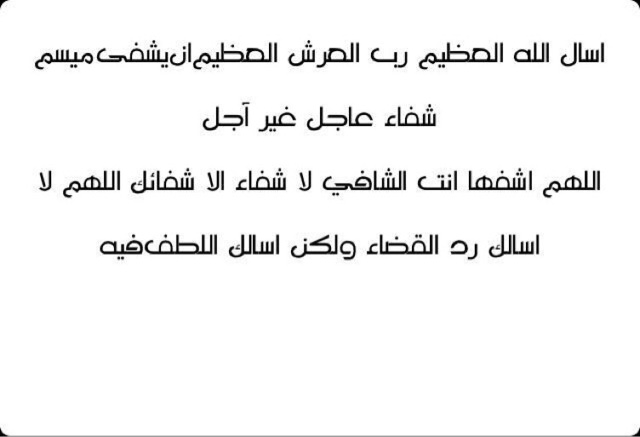 اسال الله العظيم رب العرش العظيم ان يشفى ميسم

شفاء عاجل غير آجل

اللهم اشفها انت الشافي لا شفاء الا شفائك اللهم لا

اسالك رد القضاء ولكن اسالك اللطف فيه